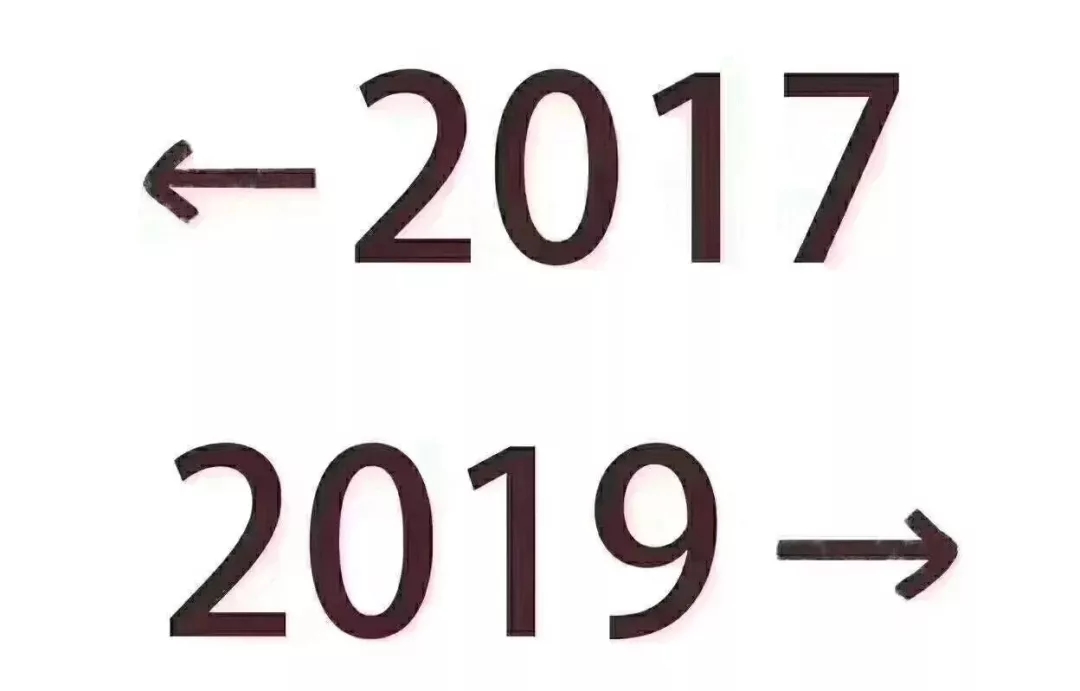 ←2017

2019→